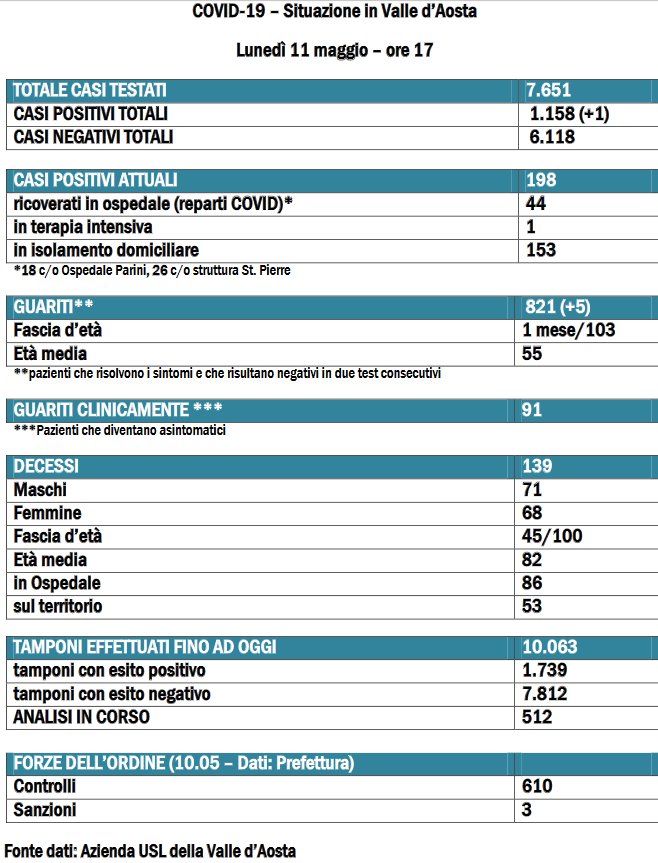 COVID-19 – Situazione in Valle d'Aosta

Lunedì 11 maggio – ore 17

| TOTALE CASI TESTATI | 7.651 |
|---|---|
| CASI POSITIVI TOTALI | 1.158 (+1) |
| CASI NEGATIVI TOTALI | 6.118 |

| CASI POSITIVI ATTUALI | 198 |
|---|---|
| ricoverati in ospedale (reparti COVID)* | 44 |
| in terapia intensiva | 1 |
| in isolamento domiciliare | 153 |

*18 c/o Ospedale Parini, 26 c/o struttura St. Pierre

| GUARITI** | 821 (+5) |
|---|---|
| Fascia d'età | 1 mese/103 |
| Età media | 55 |

**pazienti che risolvono i sintomi e che risultano negativi in due test consecutivi

| GUARITI CLINICAMENTE *** | 91 |
|---|---|

***Pazienti che diventano asintomatici

| DECESSI | 139 |
|---|---|
| Maschi | 71 |
| Femmine | 68 |
| Fascia d'età | 45/100 |
| Età media | 82 |
| in Ospedale | 86 |
| sul territorio | 53 |

| TAMPONI EFFETTUATI FINO AD OGGI | 10.063 |
|---|---|
| tamponi con esito positivo | 1.739 |
| tamponi con esito negativo | 7.812 |
| ANALISI IN CORSO | 512 |

| FORZE DELL'ORDINE (10.05 – Dati: Prefettura) | |
|---|---|
| Controlli | 610 |
| Sanzioni | 3 |

Fonte dati: Azienda USL della Valle d'Aosta